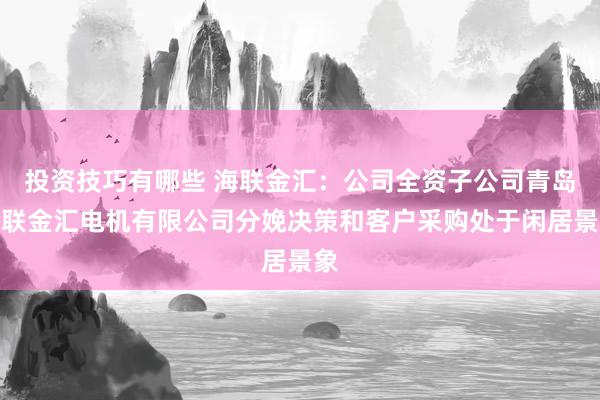 投资技巧有哪些 海联金汇：公司全资子公司青岛联金汇电机有限公司分娩决策和客户采购处于闲居景居景象